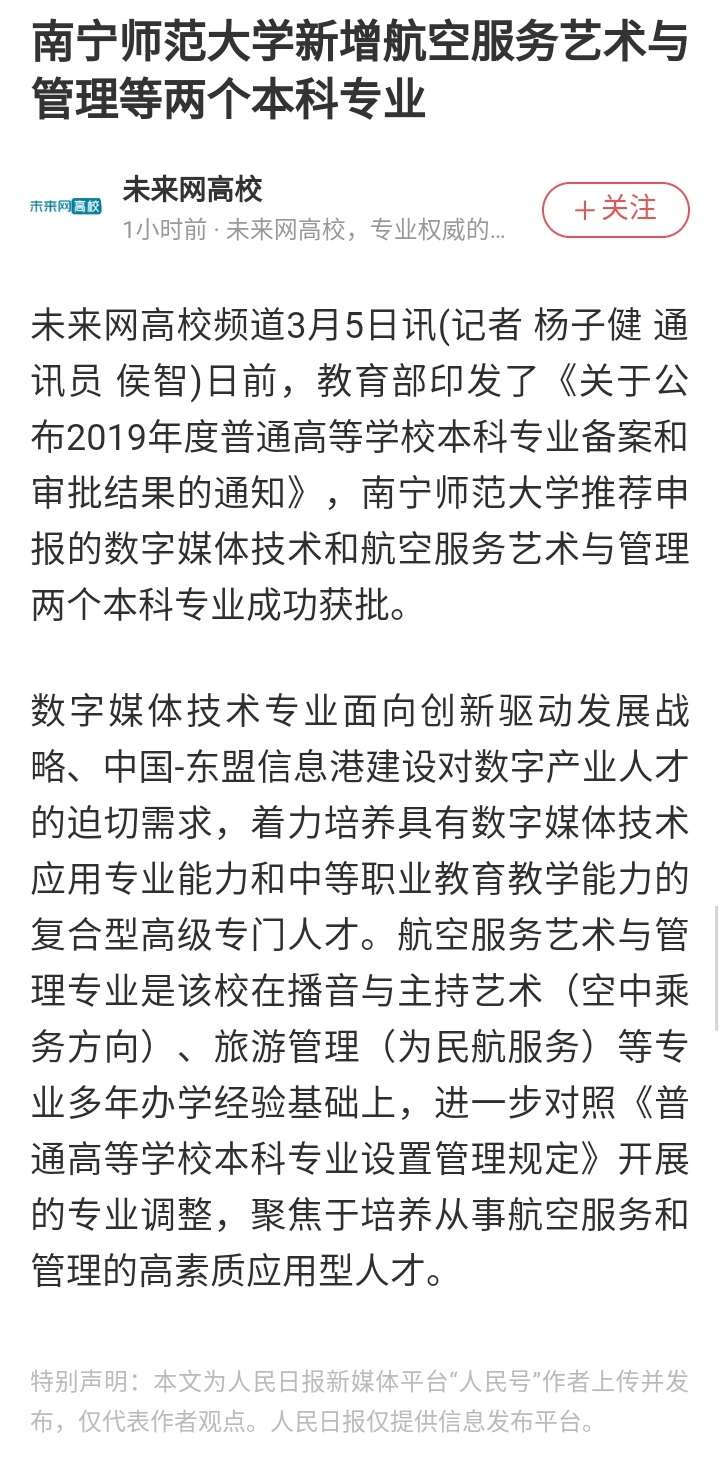 南宁师范大学新增航空服务艺术与管理等两个本科专业

未来网高校

未来网高校

1小时前 · 未来网高校，专业权威的...

＋关注

未来网高校频道3月5日讯(记者 杨子健 通讯员 侯智)日前，教育部印发了《关于公布2019年度普通高等学校本科专业备案和审批结果的通知》，南宁师范大学推荐申报的数字媒体技术和航空服务艺术与管理两个本科专业成功获批。

数字媒体技术专业面向创新驱动发展战略、中国-东盟信息港建设对数字产业人才的迫切需求，着力培养具有数字媒体技术应用专业能力和中等职业教育教学能力的复合型高级专门人才。航空服务艺术与管理专业是该校在播音与主持艺术（空中乘务方向）、旅游管理（为民航服务）等专业多年办学经验基础上，进一步对照《普通高等学校本科专业设置管理规定》开展的专业调整，聚焦于培养从事航空服务和管理的高素质应用型人才。

特别声明：本文为人民日报新媒体平台“人民号”作者上传并发布，仅代表作者观点。人民日报仅提供信息发布平台。